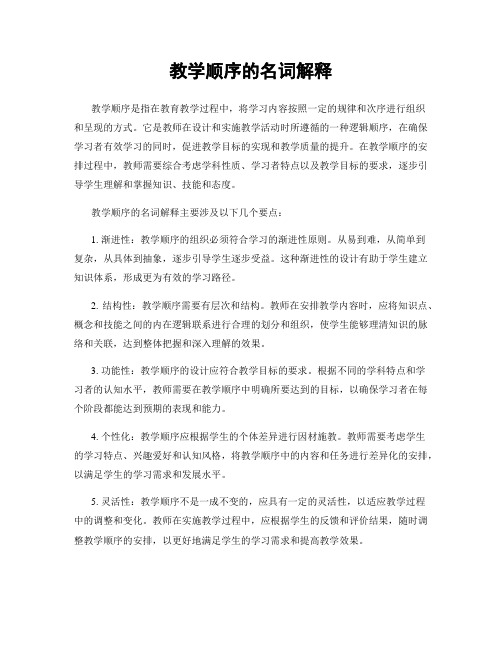 教学顺序的名词解释

教学顺序是指在教育教学过程中，将学习内容按照一定的规律和次序进行组织和呈现的方式。它是教师在设计和实施教学活动时所遵循的一种逻辑顺序，在确保学习者有效学习的同时，促进教学目标的实现和教学质量的提升。在教学顺序的安排过程中，教师需要综合考虑学科性质、学习者特点以及教学目标的要求，逐步引导学生理解和掌握知识、技能和态度。

教学顺序的名词解释主要涉及以下几个要点：

1. 渐进性：教学顺序的组织必须符合学习的渐进性原则。从易到难，从简单到复杂，从具体到抽象，逐步引导学生逐步受益。这种渐进性的设计有助于学生建立知识体系，形成更为有效的学习路径。

2. 结构性：教学顺序需要有层次和结构。教师在安排教学内容时，应将知识点、概念和技能之间的内在逻辑联系进行合理的划分和组织，使学生能够理清知识的脉络和关联，达到整体把握和深入理解的效果。

3. 功能性：教学顺序的设计应符合教学目标的要求。根据不同的学科特点和学习者的认知水平，教师需要在教学顺序中明确所要达到的目标，以确保学习者在每个阶段都能达到预期的表现和能力。

4. 个性化：教学顺序应根据学生的个体差异进行因材施教。教师需要考虑学生的学习特点、兴趣爱好和认知风格，将教学顺序中的内容和任务进行差异化的安排，以满足学生的学习需求和发展水平。

5. 灵活性：教学顺序不是一成不变的，应具有一定的灵活性，以适应教学过程中的调整和变化。教师在实施教学过程中，应根据学生的反馈和评价结果，随时调整教学顺序的安排，以更好地满足学生的学习需求和提高教学效果。